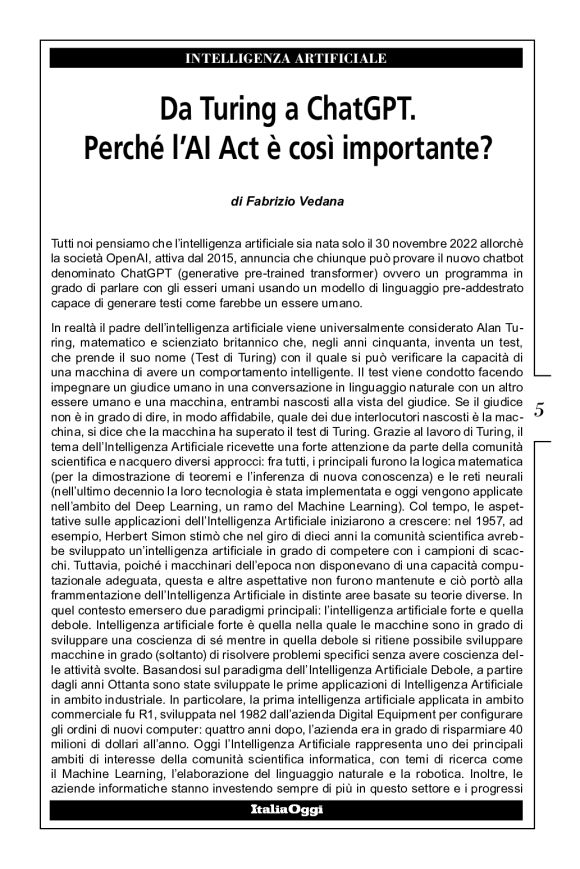 INTELLIGENZA ARTIFICIALE

Da Turing a ChatGPT.
Perché l'AI Act è così importante?

di Fabrizio Vedana

Tutti noi pensiamo che l'intelligenza artificiale sia nata solo il 30 novembre 2022 allorchè la società OpenAI, attiva dal 2015, annuncia che chiunque può provare il nuovo chatbot denominato ChatGPT (generative pre-trained transformer) ovvero un programma in grado di parlare con gli esseri umani usando un modello di linguaggio pre-addestrato capace di generare testi come farebbe un essere umano.

In realtà il padre dell'intelligenza artificiale viene universalmente considerato Alan Turing, matematico e scienziato britannico che, negli anni cinquanta, inventa un test, che prende il suo nome (Test di Turing) con il quale si può verificare la capacità di una macchina di avere un comportamento intelligente. Il test viene condotto facendo impegnare un giudice umano in una conversazione in linguaggio naturale con un altro essere umano e una macchina, entrambi nascosti alla vista del giudice. Se il giudice non è in grado di dire, in modo affidabile, quale dei due interlocutori nascosti è la macchina, si dice che la macchina ha superato il test di Turing. Grazie al lavoro di Turing, il tema dell'Intelligenza Artificiale ricevette una forte attenzione da parte della comunità scientifica e nacquero diversi approcci: fra tutti, i principali furono la logica matematica (per la dimostrazione di teoremi e l'inferenza di nuova conoscenza) e le reti neurali (nell'ultimo decennio la loro tecnologia è stata implementata e oggi vengono applicate nell'ambito del Deep Learning, un ramo del Machine Learning). Col tempo, le aspettative sulle applicazioni dell'Intelligenza Artificiale iniziarono a crescere: nel 1957, ad esempio, Herbert Simon stimò che nel giro di dieci anni la comunità scientifica avrebbe sviluppato un'intelligenza artificiale in grado di competere con i campioni di scacchi. Tuttavia, poiché i macchinari dell'epoca non disponevano di una capacità computazionale adeguata, questa e altre aspettative non furono mantenute e ciò portò alla frammentazione dell'Intelligenza Artificiale in distinte aree basate su teorie diverse. In quel contesto emersero due paradigmi principali: l'intelligenza artificiale forte e quella debole. Intelligenza artificiale forte è quella nella quale le macchine sono in grado di sviluppare una coscienza di sé mentre in quella debole si ritiene possibile sviluppare macchine in grado (soltanto) di risolvere problemi specifici senza avere coscienza delle attività svolte. Basandosi sul paradigma dell'Intelligenza Artificiale Debole, a partire dagli anni Ottanta sono state sviluppate le prime applicazioni di Intelligenza Artificiale in ambito industriale. In particolare, la prima intelligenza artificiale applicata in ambito commerciale fu R1, sviluppata nel 1982 dall'azienda Digital Equipment per configurare gli ordini di nuovi computer: quattro anni dopo, l'azienda era in grado di risparmiare 40 milioni di dollari all'anno. Oggi l'Intelligenza Artificiale rappresenta uno dei principali ambiti di interesse della comunità scientifica informatica, con temi di ricerca come il Machine Learning, l'elaborazione del linguaggio naturale e la robotica. Inoltre, le aziende informatiche stanno investendo sempre di più in questo settore e i progressi

5

ItaliaOggi